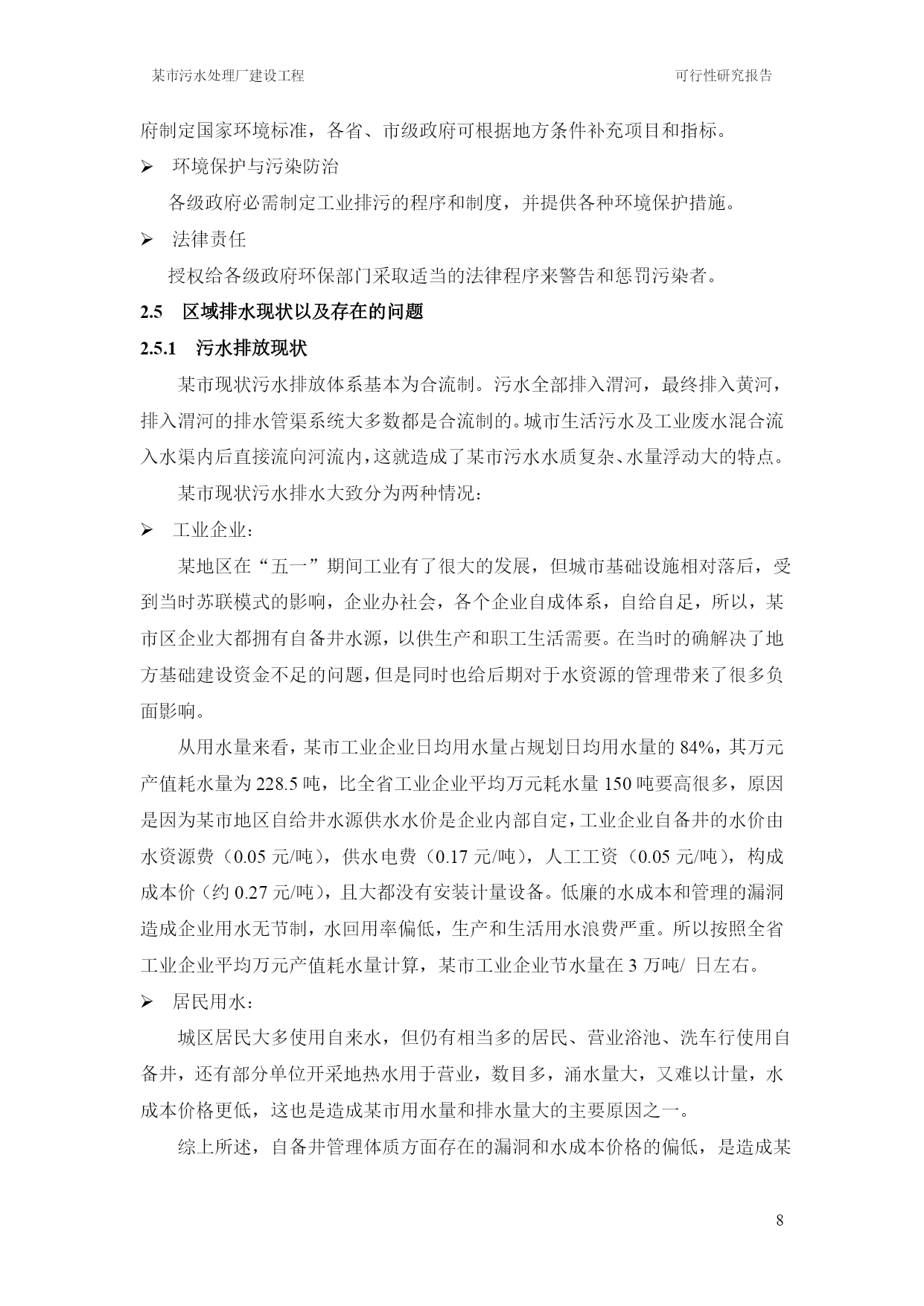 某市污水处理厂建设工程　　可行性研究报告

府制定国家环境标准，各省、市级政府可根据地方条件补充项目和指标。

➢ 环境保护与污染防治

各级政府必需制定工业排污的程序和制度，并提供各种环境保护措施。

➢ 法律责任

授权给各级政府环保部门采取适当的法律程序来警告和惩罚污染者。

2.5 区域排水现状以及存在的问题

2.5.1 污水排放现状

某市现状污水排放体系基本为合流制。污水全部排入渭河，最终排入黄河，排入渭河的排水管渠系统大多数都是合流制的。城市生活污水及工业废水混合流入水渠内后直接流向河流内，这就造成了某市污水水质复杂、水量浮动大的特点。

某市现状污水排水大致分为两种情况：

➢ 工业企业：

某地区在“五一”期间工业有了很大的发展，但城市基础设施相对落后，受到当时苏联模式的影响，企业办社会，各个企业自成体系，自给自足，所以，某市区企业大都拥有自备井水源，以供生产和职工生活需要。在当时的确解决了地方基础建设资金不足的问题，但是同时也给后期对于水资源的管理带来了很多负面影响。

从用水量来看，某市工业企业日均用水量占规划日均用水量的 84%，其万元产值耗水量为 228.5 吨，比全省工业企业平均万元耗水量 150 吨要高很多，原因是因为某市地区自给井水源供水水价是企业内部自定，工业企业自备井的水价由水资源费（0.05 元/吨），供水电费（0.17 元/吨），人工工资（0.05 元/吨），构成成本价（约 0.27 元/吨），且大都没有安装计量设备。低廉的水成本和管理的漏洞造成企业用水无节制，水回用率偏低，生产和生活用水浪费严重。所以按照全省工业企业平均万元产值耗水量计算，某市工业企业节水量在 3 万吨/ 日左右。

➢ 居民用水：

城区居民大多使用自来水，但仍有相当多的居民、营业浴池、洗车行使用自备井，还有部分单位开采地热水用于营业，数目多，涌水量大，又难以计量，水成本价格更低，这也是造成某市用水量和排水量大的主要原因之一。

综上所述，自备井管理体质方面存在的漏洞和水成本价格的偏低，是造成某

8